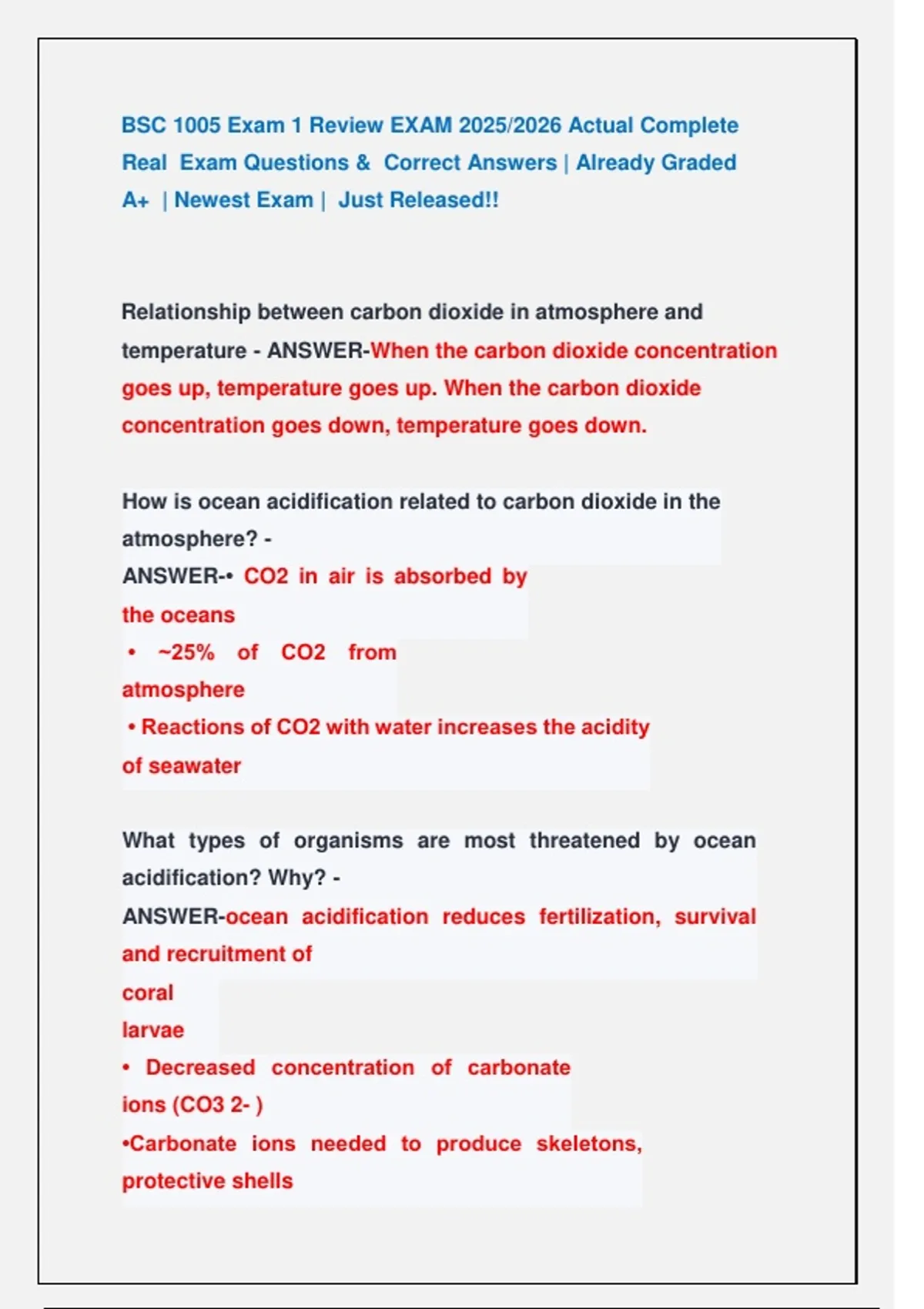 BSC 1005 Exam 1 Review EXAM 2025/2026 Actual Complete Real Exam Questions & Correct Answers | Already Graded A+ | Newest Exam | Just Released!!

Relationship between carbon dioxide in atmosphere and temperature - ANSWER-When the carbon dioxide concentration goes up, temperature goes up. When the carbon dioxide concentration goes down, temperature goes down.

How is ocean acidification related to carbon dioxide in the atmosphere? -
ANSWER-• CO2 in air is absorbed by the oceans
• ~25% of CO2 from atmosphere
• Reactions of CO2 with water increases the acidity of seawater

What types of organisms are most threatened by ocean acidification? Why? -
ANSWER-ocean acidification reduces fertilization, survival and recruitment of
coral
larvae
• Decreased concentration of carbonate ions (CO3 2- )
•Carbonate ions needed to produce skeletons, protective shells